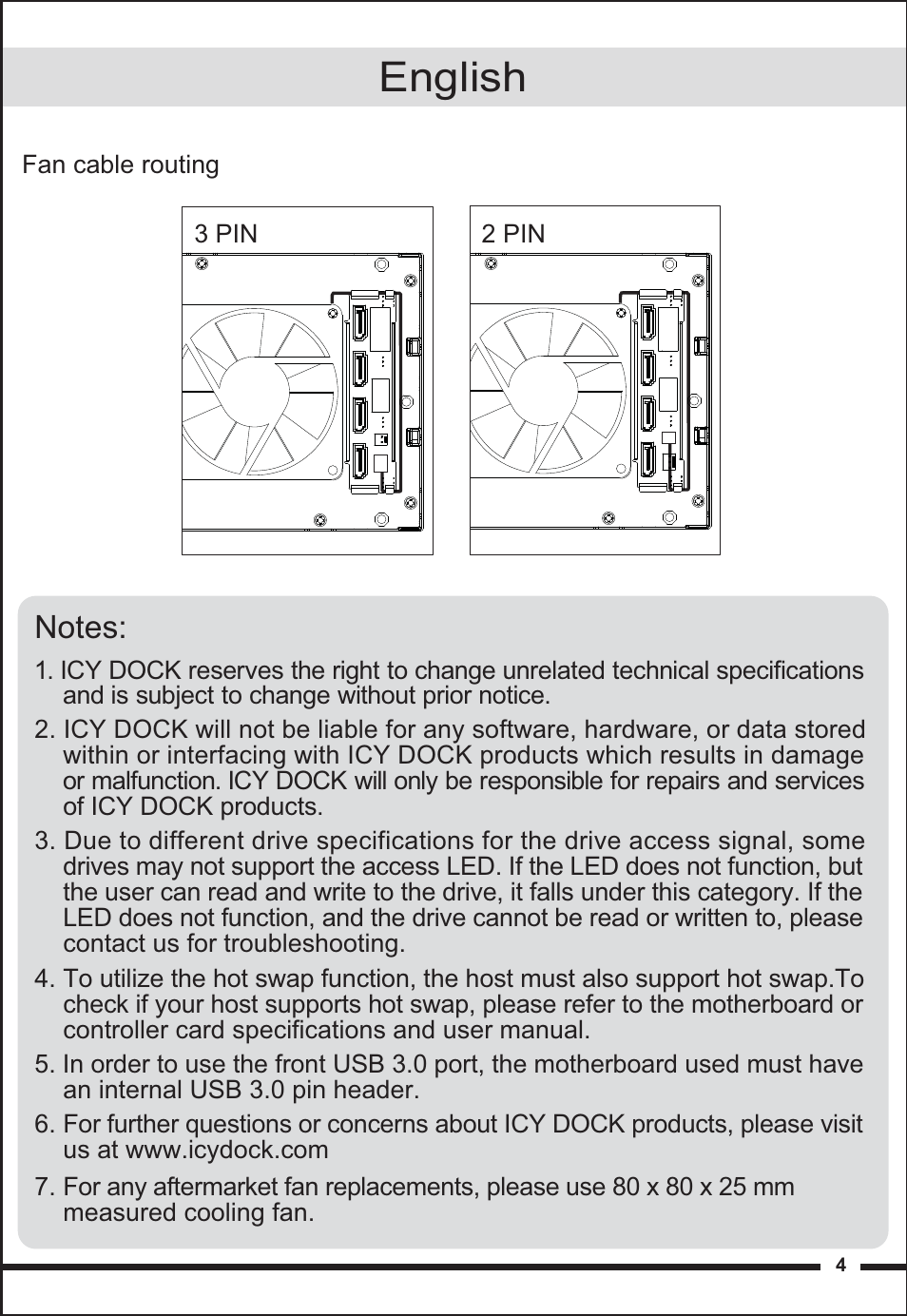 English

Fan cable routing

3 PIN

2 PIN

Notes:

1. ICY DOCK reserves the right to change unrelated technical specifications and is subject to change without prior notice.

2. ICY DOCK will not be liable for any software, hardware, or data stored within or interfacing with ICY DOCK products which results in damage or malfunction. ICY DOCK will only be responsible for repairs and services of ICY DOCK products.

3. Due to different drive specifications for the drive access signal, some drives may not support the access LED. If the LED does not function, but the user can read and write to the drive, it falls under this category. If the LED does not function, and the drive cannot be read or written to, please contact us for troubleshooting.

4. To utilize the hot swap function, the host must also support hot swap.To check if your host supports hot swap, please refer to the motherboard or controller card specifications and user manual.

5. In order to use the front USB 3.0 port, the motherboard used must have an internal USB 3.0 pin header.

6. For further questions or concerns about ICY DOCK products, please visit us at www.icydock.com

7. For any aftermarket fan replacements, please use 80 x 80 x 25 mm measured cooling fan.

4